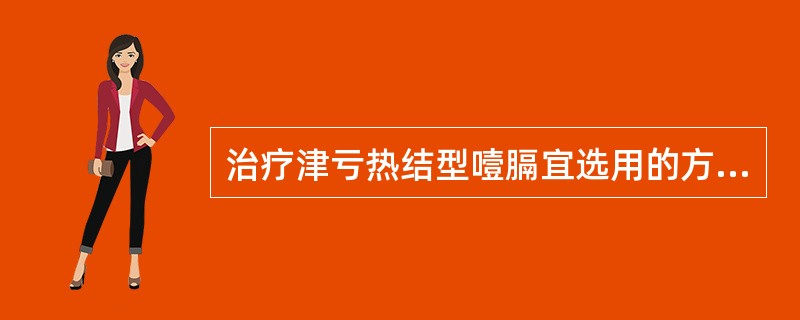 治疗津亏热结型噎膈宜选用的方...